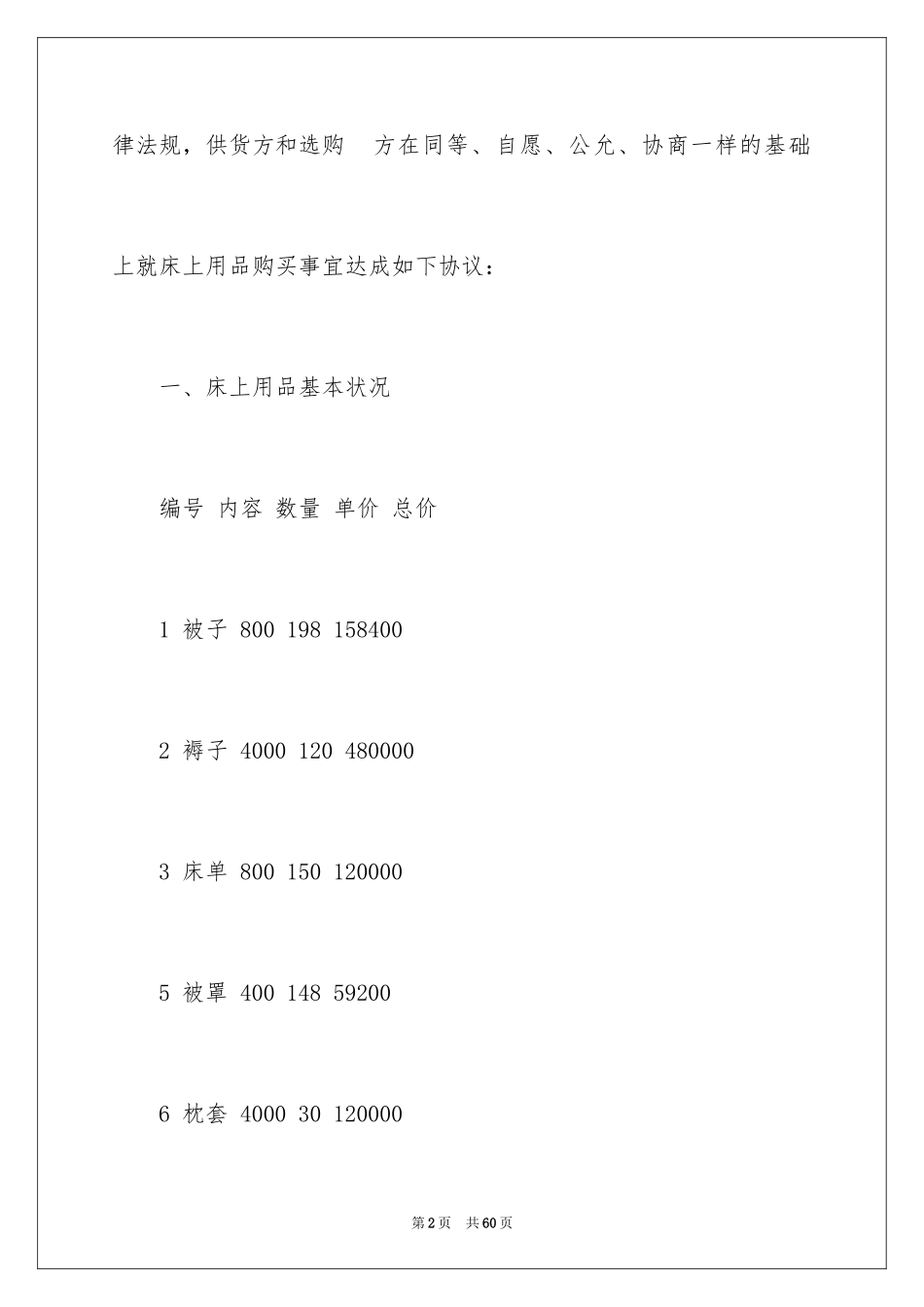 律法规，供货方和选购 方在同等、自愿、公允、协商一样的基础上就床上用品购买事宜达成如下协议：

一、床上用品基本状况

编号 内容 数量 单价 总价

1 被子 800 198 158400

2 褥子 4000 120 480000

3 床单 800 150 120000

5 被罩 400 148 59200

6 枕套 4000 30 120000

第2页 共60页